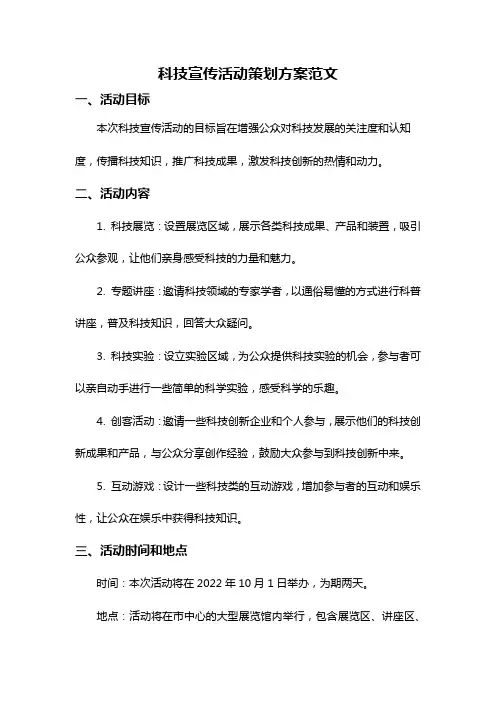 科技宣传活动策划方案范文

一、活动目标

本次科技宣传活动的目标旨在增强公众对科技发展的关注度和认知度，传播科技知识，推广科技成果，激发科技创新的热情和动力。

二、活动内容

1. 科技展览：设置展览区域，展示各类科技成果、产品和装置，吸引公众参观，让他们亲身感受科技的力量和魅力。

2. 专题讲座：邀请科技领域的专家学者，以通俗易懂的方式进行科普讲座，普及科技知识，回答大众疑问。

3. 科技实验：设立实验区域，为公众提供科技实验的机会，参与者可以亲自动手进行一些简单的科学实验，感受科学的乐趣。

4. 创客活动：邀请一些科技创新企业和个人参与，展示他们的科技创新成果和产品，与公众分享创作经验，鼓励大众参与到科技创新中来。

5. 互动游戏：设计一些科技类的互动游戏，增加参与者的互动和娱乐性，让公众在娱乐中获得科技知识。

三、活动时间和地点

时间：本次活动将在 2022 年 10 月 1 日举办，为期两天。

地点：活动将在市中心的大型展览馆内举行，包含展览区、讲座区、